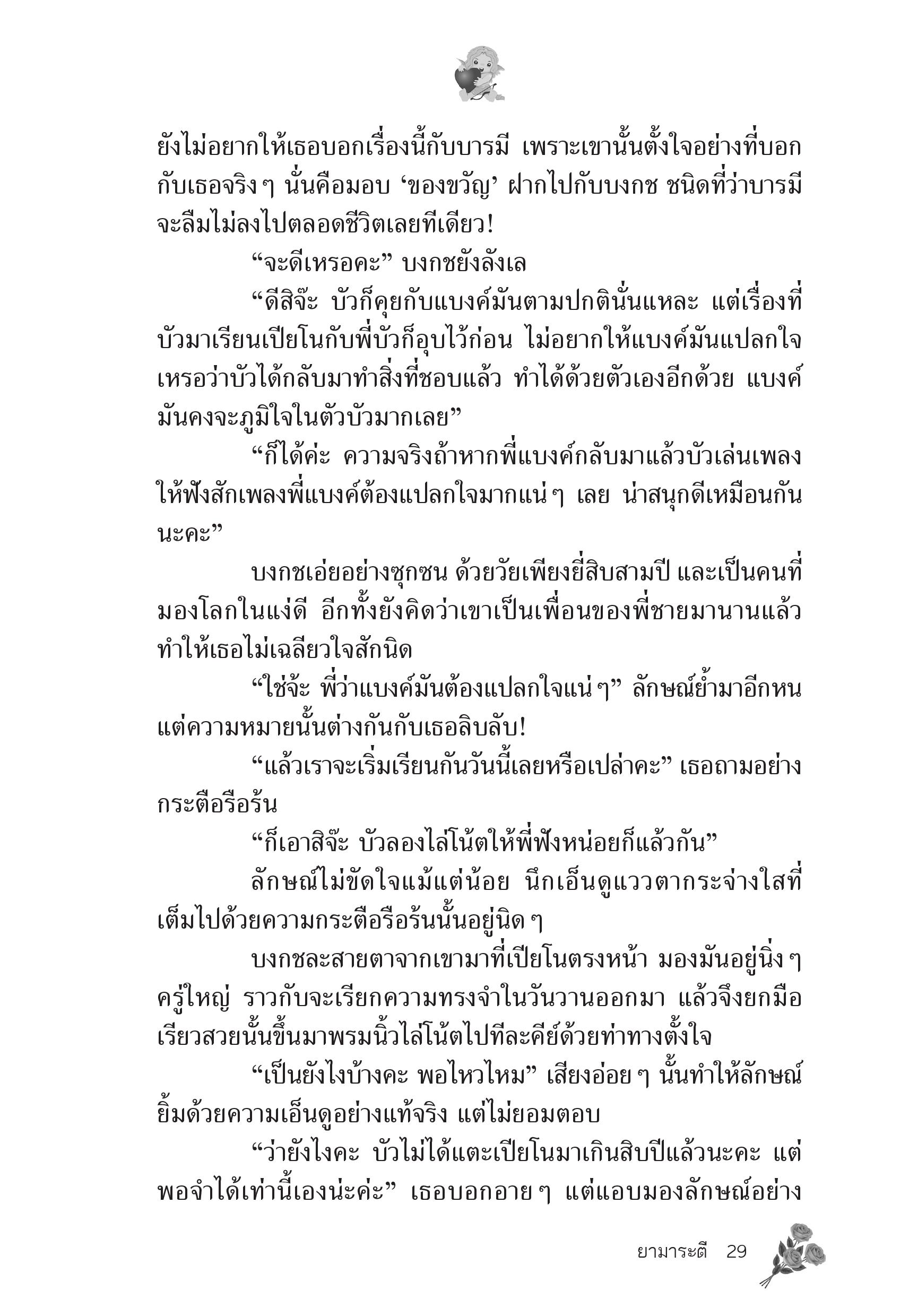 ยังไม่อยากให้เธอบอกเรื่องนี้กับบารมี เพราะเขานั้นตั้งใจอย่างที่บอกกับเธอจริงๆ นั่นคือมอบ ‘ของขวัญ’ ฝากไปกับบงกช ชนิดที่ว่าบารมีจะลืมไม่ลงไปตลอดชีวิตเลยทีเดียว!

“จะดีเหรอคะ” บงกชยังลังเล

“ดีสิจ๊ะ บัวก็คุยกับแบงค์มันตามปกตินั่นแหละ แต่เรื่องที่บัวมาเรียนเปียโนกับพี่บัวก็อุบไว้ก่อน ไม่อยากให้แบงค์มันแปลกใจเหรอว่าบัวได้กลับมาทำสิ่งที่ชอบแล้ว ทำได้ด้วยตัวเองอีกด้วย แบงค์มันคงจะภูมิใจในตัวบัวมากเลย”

“ก็ได้ค่ะ ความจริงถ้าหากพี่แบงค์กลับมาแล้วบัวเล่นเพลงให้ฟังสักเพลงพี่แบงค์ต้องแปลกใจมากแน่ๆ เลย น่าสนุกดีเหมือนกันนะคะ”

บงกชเอ่ยอย่างซุกซน ด้วยวัยเพียงยี่สิบสามปี และเป็นคนที่มองโลกในแง่ดี อีกทั้งยังคิดว่าเขาเป็นเพื่อนของพี่ชายมานานแล้ว ทำให้เธอไม่เฉลียวใจสักนิด

“ใช่จ้ะ พี่ว่าแบงค์มันต้องแปลกใจแน่ๆ” ลักษณ์ย้ำมาอีกหน แต่ความหมายนั้นต่างกันกับเธอลิบลับ!

“แล้วเราจะเริ่มเรียนกันวันนี้เลยหรือเปล่าคะ” เธอถามอย่างกระตือรือร้น

“ก็เอาสิจ๊ะ บัวลองไล่โน้ตให้พี่ฟังหน่อยก็แล้วกัน”

ลักษณ์ไม่ขัดใจแม้แต่น้อย นึกเอ็นดูแววตากระจ่างใสที่เต็มไปด้วยความกระตือรือร้นนั้นอยู่นิดๆ

บงกชละสายตาจากเขามาที่เปียโนตรงหน้า มองมันอยู่นิ่งๆ ครู่ใหญ่ ราวกับจะเรียกความทรงจำในวันวานออกมา แล้วจึงยกมือเรียวสวยนั้นขึ้นมาพรมนิ้วไล่โน้ตไปทีละคีย์ด้วยท่าทางตั้งใจ

“เป็นยังไงบ้างคะ พอไหวไหม” เสียงอ่อยๆ นั้นทำให้ลักษณ์ยิ้มด้วยความเอ็นดูอย่างแท้จริง แต่ไม่ยอมตอบ

“ว่ายังไงคะ บัวไม่ได้แตะเปียโนมาเกินสิบปีแล้วนะคะ แต่พอจำได้เท่านี้เองน่ะค่ะ” เธอบอกอายๆ แต่แอบมองลักษณ์อย่าง

ยามาระตี 29